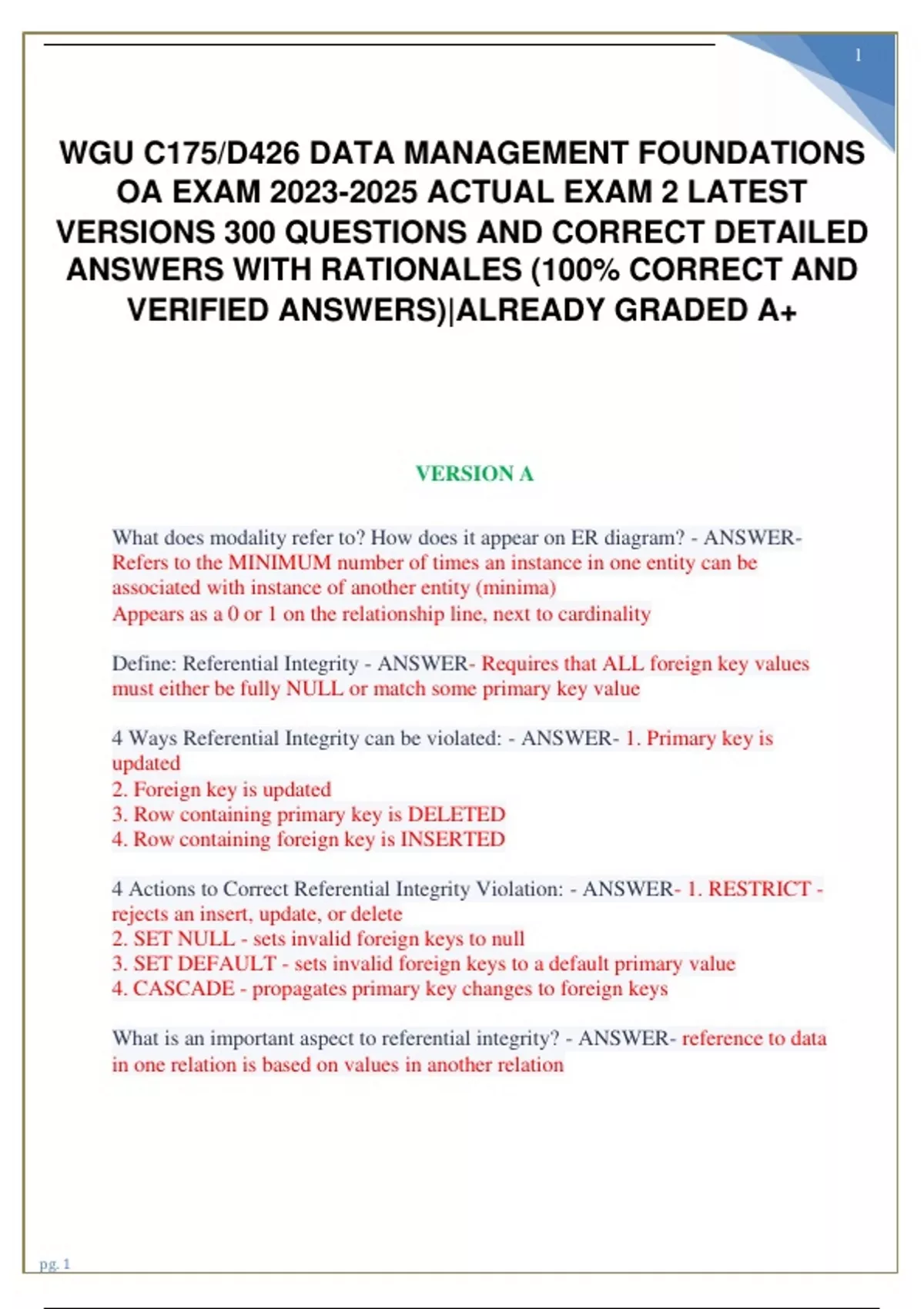 1

WGU C175/D426 DATA MANAGEMENT FOUNDATIONS OA EXAM 2023-2025 ACTUAL EXAM 2 LATEST VERSIONS 300 QUESTIONS AND CORRECT DETAILED ANSWERS WITH RATIONALES (100% CORRECT AND VERIFIED ANSWERS)|ALREADY GRADED A+

VERSION A

What does modality refer to? How does it appear on ER diagram? - ANSWER- Refers to the MINIMUM number of times an instance in one entity can be associated with instance of another entity (minima)
Appears as a 0 or 1 on the relationship line, next to cardinality

Define: Referential Integrity - ANSWER- Requires that ALL foreign key values must either be fully NULL or match some primary key value

4 Ways Referential Integrity can be violated: - ANSWER- 1. Primary key is updated
2. Foreign key is updated
3. Row containing primary key is DELETED
4. Row containing foreign key is INSERTED

4 Actions to Correct Referential Integrity Violation: - ANSWER- 1. RESTRICT - rejects an insert, update, or delete
2. SET NULL - sets invalid foreign keys to null
3. SET DEFAULT - sets invalid foreign keys to a default primary value
4. CASCADE - propagates primary key changes to foreign keys

What is an important aspect to referential integrity? - ANSWER- reference to data in one relation is based on values in another relation

pg. 1